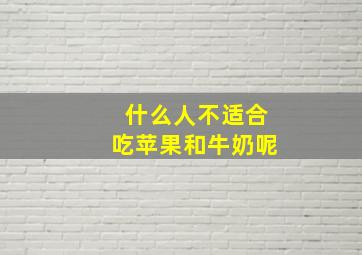 什么人不适合
吃苹果和牛奶呢